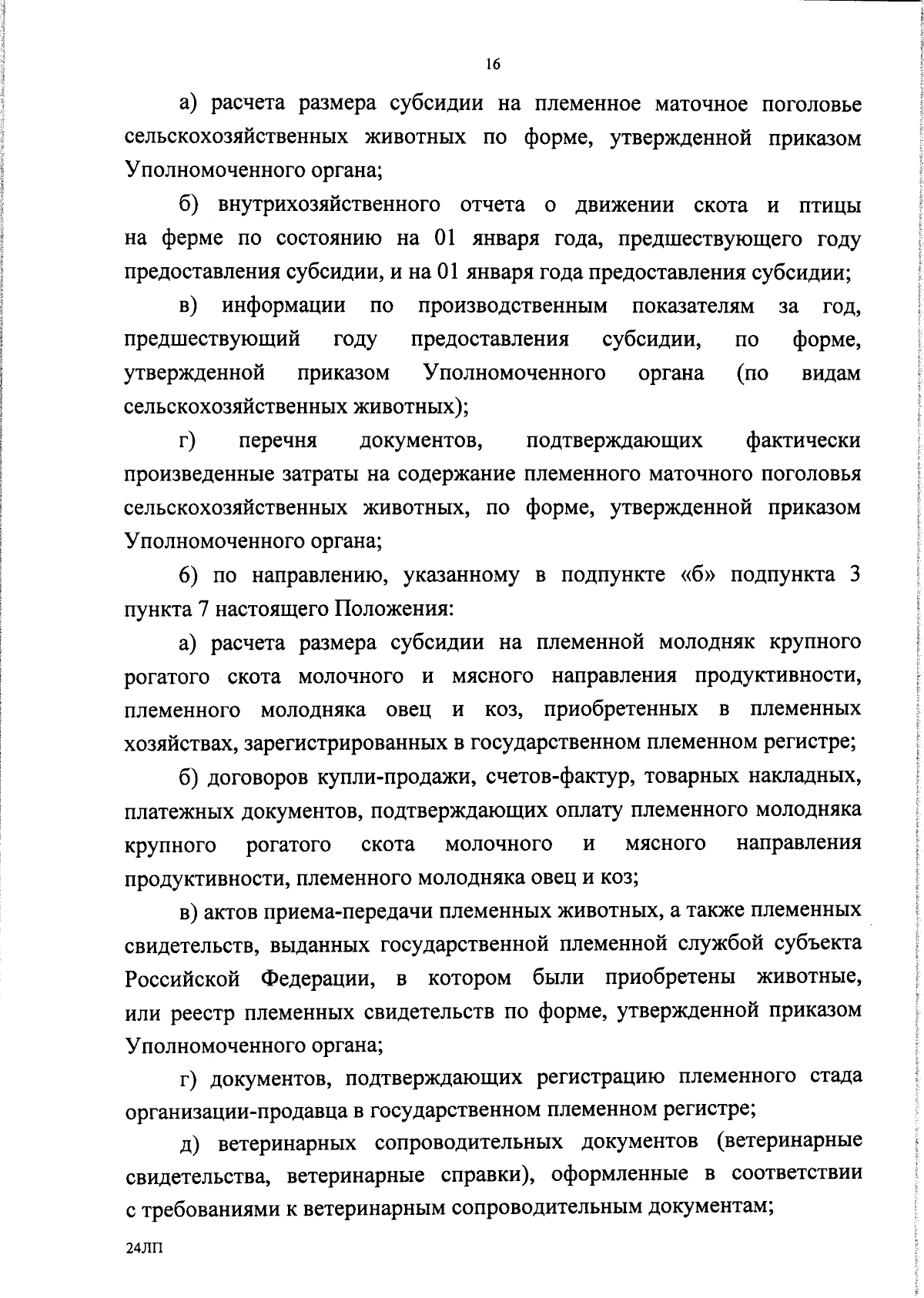 16

а) расчета размера субсидии на племенное маточное поголовье сельскохозяйственных животных по форме, утвержденной приказом Уполномоченного органа;

б) внутрихозяйственного отчета о движении скота и птицы на ферме по состоянию на 01 января года, предшествующего году предоставления субсидии, и на 01 января года предоставления субсидии;

в) информации по производственным показателям за год, предшествующий году предоставления субсидии, по форме, утвержденной приказом Уполномоченного органа (по видам сельскохозяйственных животных);

г) перечня документов, подтверждающих фактически произведенные затраты на содержание племенного маточного поголовья сельскохозяйственных животных, по форме, утвержденной приказом Уполномоченного органа;

б) по направлению, указанному в подпункте «б» подпункта 3 пункта 7 настоящего Положения:

а) расчета размера субсидии на племенной молодняк крупного рогатого скота молочного и мясного направления продуктивности, племенного молодняка овец и коз, приобретенных в племенных хозяйствах, зарегистрированных в государственном племенном регистре;

б) договоров купли-продажи, счетов-фактур, товарных накладных, платежных документов, подтверждающих оплату племенного молодняка крупного рогатого скота молочного и мясного направления продуктивности, племенного молодняка овец и коз;

в) актов приема-передачи племенных животных, а также племенных свидетельств, выданных государственной племенной службой субъекта Российской Федерации, в котором были приобретены животные, или реестр племенных свидетельств по форме, утвержденной приказом Уполномоченного органа;

г) документов, подтверждающих регистрацию племенного стада организации-продавца в государственном племенном регистре;

д) ветеринарных сопроводительных документов (ветеринарные свидетельства, ветеринарные справки), оформленные в соответствии с требованиями к ветеринарным сопроводительным документам;

24ЛП